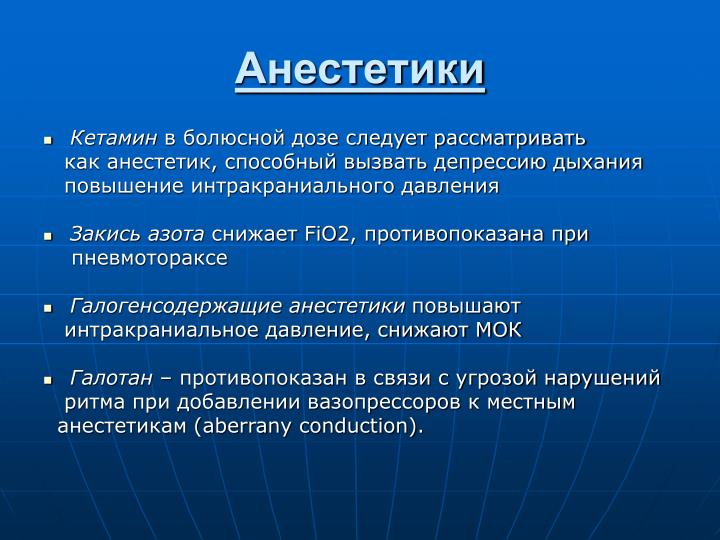 Анестетики

▪ Кетамин в болюсной дозе следует рассматривать как анестетик, способный вызвать депрессию дыхания повышение интракраниального давления

▪ Закись азота снижает FiO2, противопоказана при пневмотораксе

▪ Галогенсодержащие анестетики повышают интракраниальное давление, снижают МОК

▪ Галотан – противопоказан в связи с угрозой нарушений ритма при добавлении вазопрессоров к местным анестетикам (aberrany conduction).